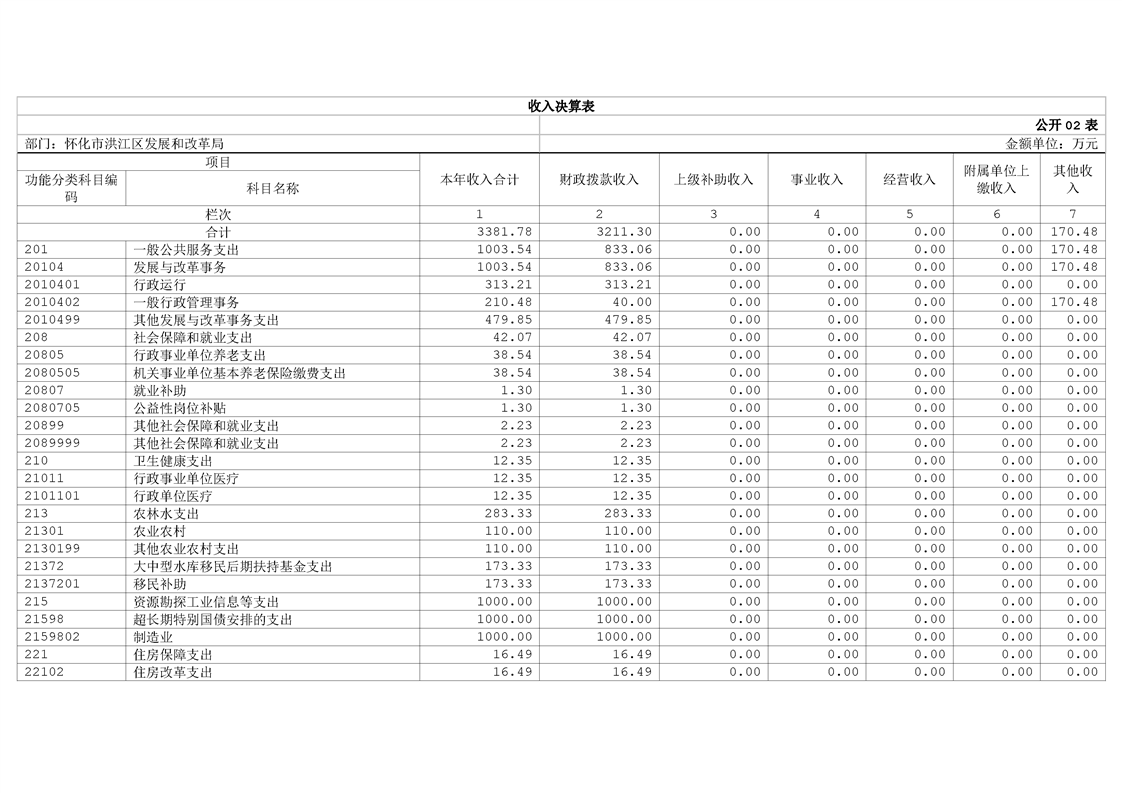 收入决算表

公开02表

部门：怀化市洪江区发展和改革局

金额单位：万元

| 项目 | | 本年收入合计 | 财政拨款收入 | 上级补助收入 | 事业收入 | 经营收入 | 附属单位上缴收入 | 其他收入 |
|---|---|---|---|---|---|---|---|---|
| 功能分类科目编码 | 科目名称 | | | | | | | |
| 栏次 | | 1 | 2 | 3 | 4 | 5 | 6 | 7 |
| 合计 | | 3381.78 | 3211.30 | 0.00 | 0.00 | 0.00 | 0.00 | 170.48 |
| 201 | 一般公共服务支出 | 1003.54 | 833.06 | 0.00 | 0.00 | 0.00 | 0.00 | 170.48 |
| 20104 | 发展与改革事务 | 1003.54 | 833.06 | 0.00 | 0.00 | 0.00 | 0.00 | 170.48 |
| 2010401 | 行政运行 | 313.21 | 313.21 | 0.00 | 0.00 | 0.00 | 0.00 | 0.00 |
| 2010402 | 一般行政管理事务 | 210.48 | 40.00 | 0.00 | 0.00 | 0.00 | 0.00 | 170.48 |
| 2010499 | 其他发展与改革事务支出 | 479.85 | 479.85 | 0.00 | 0.00 | 0.00 | 0.00 | 0.00 |
| 208 | 社会保障和就业支出 | 42.07 | 42.07 | 0.00 | 0.00 | 0.00 | 0.00 | 0.00 |
| 20805 | 行政事业单位养老支出 | 38.54 | 38.54 | 0.00 | 0.00 | 0.00 | 0.00 | 0.00 |
| 2080505 | 机关事业单位基本养老保险缴费支出 | 38.54 | 38.54 | 0.00 | 0.00 | 0.00 | 0.00 | 0.00 |
| 20807 | 就业补助 | 1.30 | 1.30 | 0.00 | 0.00 | 0.00 | 0.00 | 0.00 |
| 2080705 | 公益性岗位补贴 | 1.30 | 1.30 | 0.00 | 0.00 | 0.00 | 0.00 | 0.00 |
| 20899 | 其他社会保障和就业支出 | 2.23 | 2.23 | 0.00 | 0.00 | 0.00 | 0.00 | 0.00 |
| 2089999 | 其他社会保障和就业支出 | 2.23 | 2.23 | 0.00 | 0.00 | 0.00 | 0.00 | 0.00 |
| 210 | 卫生健康支出 | 12.35 | 12.35 | 0.00 | 0.00 | 0.00 | 0.00 | 0.00 |
| 21011 | 行政事业单位医疗 | 12.35 | 12.35 | 0.00 | 0.00 | 0.00 | 0.00 | 0.00 |
| 2101101 | 行政单位医疗 | 12.35 | 12.35 | 0.00 | 0.00 | 0.00 | 0.00 | 0.00 |
| 213 | 农林水支出 | 283.33 | 283.33 | 0.00 | 0.00 | 0.00 | 0.00 | 0.00 |
| 21301 | 农业农村 | 110.00 | 110.00 | 0.00 | 0.00 | 0.00 | 0.00 | 0.00 |
| 2130199 | 其他农业农村支出 | 110.00 | 110.00 | 0.00 | 0.00 | 0.00 | 0.00 | 0.00 |
| 21372 | 大中型水库移民后期扶持基金支出 | 173.33 | 173.33 | 0.00 | 0.00 | 0.00 | 0.00 | 0.00 |
| 2137201 | 移民补助 | 173.33 | 173.33 | 0.00 | 0.00 | 0.00 | 0.00 | 0.00 |
| 215 | 资源勘探工业信息等支出 | 1000.00 | 1000.00 | 0.00 | 0.00 | 0.00 | 0.00 | 0.00 |
| 21598 | 超长期特别国债安排的支出 | 1000.00 | 1000.00 | 0.00 | 0.00 | 0.00 | 0.00 | 0.00 |
| 2159802 | 制造业 | 1000.00 | 1000.00 | 0.00 | 0.00 | 0.00 | 0.00 | 0.00 |
| 221 | 住房保障支出 | 16.49 | 16.49 | 0.00 | 0.00 | 0.00 | 0.00 | 0.00 |
| 22102 | 住房改革支出 | 16.49 | 16.49 | 0.00 | 0.00 | 0.00 | 0.00 | 0.00 |